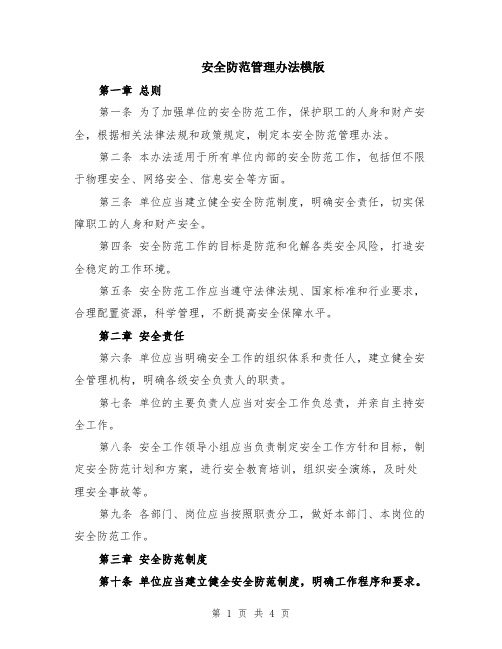 安全防范管理办法模版

第一章 总则

第一条 为了加强单位的安全防范工作，保护职工的人身和财产安全，根据相关法律法规和政策规定，制定本安全防范管理办法。

第二条 本办法适用于所有单位内部的安全防范工作，包括但不限于物理安全、网络安全、信息安全等方面。

第三条 单位应当建立健全安全防范制度，明确安全责任，切实保障职工的人身和财产安全。

第四条 安全防范工作的目标是防范和化解各类安全风险，打造安全稳定的工作环境。

第五条 安全防范工作应当遵守法律法规、国家标准和行业要求，合理配置资源，科学管理，不断提高安全保障水平。

第二章 安全责任

第六条 单位应当明确安全工作的组织体系和责任人，建立健全安全管理机构，明确各级安全负责人的职责。

第七条 单位的主要负责人应当对安全工作负总责，并亲自主持安全工作。

第八条 安全工作领导小组应当负责制定安全工作方针和目标，制定安全防范计划和方案，进行安全教育培训，组织安全演练，及时处理安全事故等。

第九条 各部门、岗位应当按照职责分工，做好本部门、本岗位的安全防范工作。

第三章 安全防范制度

第十条 单位应当建立健全安全防范制度，明确工作程序和要求。

第 1 页 共 4 页